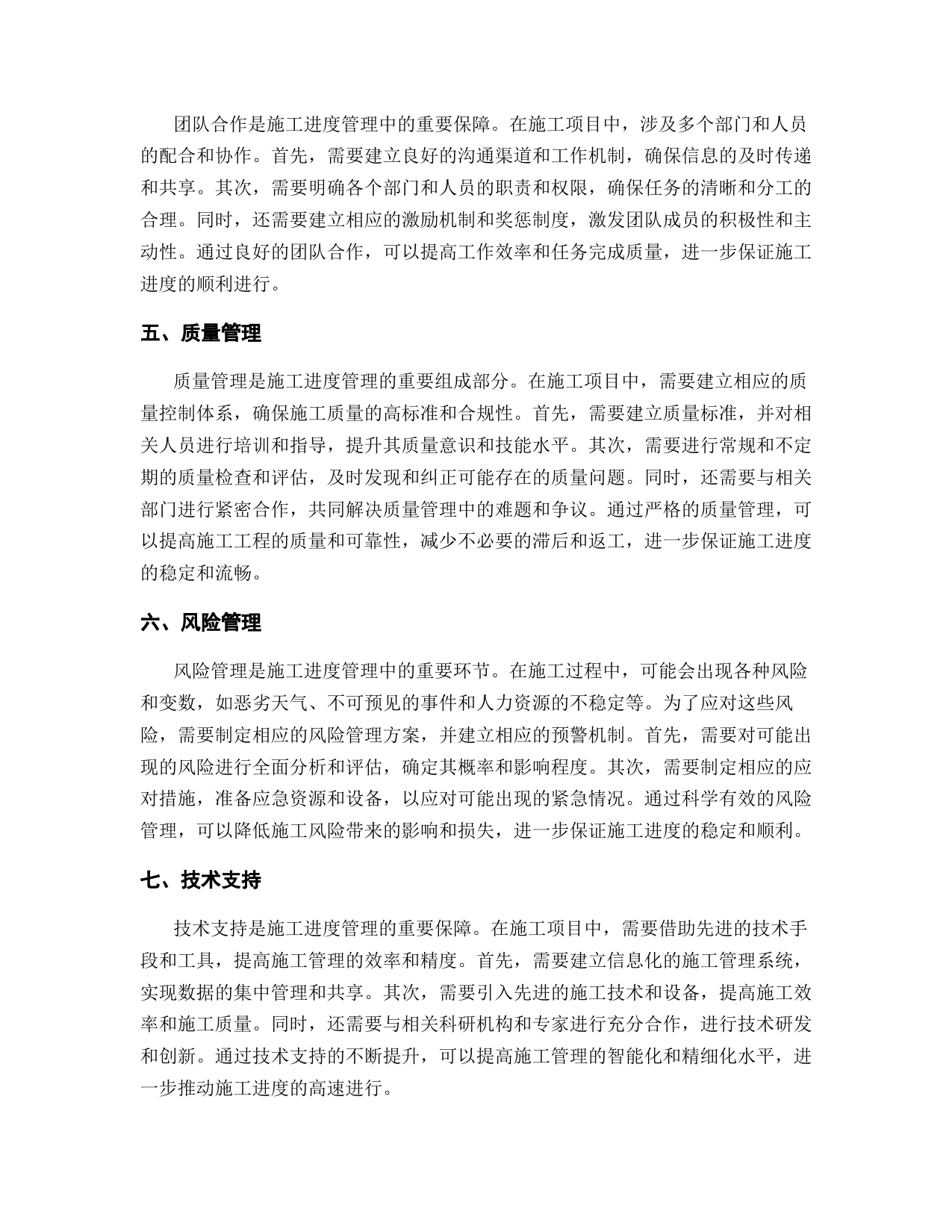 团队合作是施工进度管理中的重要保障。在施工项目中，涉及多个部门和人员的配合和协作。首先，需要建立良好的沟通渠道和工作机制，确保信息的及时传递和共享。其次，需要明确各个部门和人员的职责和权限，确保任务的清晰和分工的合理。同时，还需要建立相应的激励机制和奖惩制度，激发团队成员的积极性和主动性。通过良好的团队合作，可以提高工作效率和任务完成质量，进一步保证施工进度的顺利进行。

五、质量管理

质量管理是施工进度管理的重要组成部分。在施工项目中，需要建立相应的质量控制体系，确保施工质量的高标准和合规性。首先，需要建立质量标准，并对相关人员进行培训和指导，提升其质量意识和技能水平。其次，需要进行常规和不定期的质量检查和评估，及时发现和纠正可能存在的质量问题。同时，还需要与相关部门进行紧密合作，共同解决质量管理中的难题和争议。通过严格的质量管理，可以提高施工工程的质量和可靠性，减少不必要的滞后和返工，进一步保证施工进度的稳定和流畅。

六、风险管理

风险管理是施工进度管理中的重要环节。在施工过程中，可能会出现各种风险和变数，如恶劣天气、不可预见的事件和人力资源的不稳定等。为了应对这些风险，需要制定相应的风险管理方案，并建立相应的预警机制。首先，需要对可能出现的风险进行全面分析和评估，确定其概率和影响程度。其次，需要制定相应的应对措施，准备应急资源和设备，以应对可能出现的紧急情况。通过科学有效的风险管理，可以降低施工风险带来的影响和损失，进一步保证施工进度的稳定和顺利。

七、技术支持

技术支持是施工进度管理的重要保障。在施工项目中，需要借助先进的技术手段和工具，提高施工管理的效率和精度。首先，需要建立信息化的施工管理系统，实现数据的集中管理和共享。其次，需要引入先进的施工技术和设备，提高施工效率和施工质量。同时，还需要与相关科研机构和专家进行充分合作，进行技术研发和创新。通过技术支持的不断提升，可以提高施工管理的智能化和精细化水平，进一步推动施工进度的高速进行。